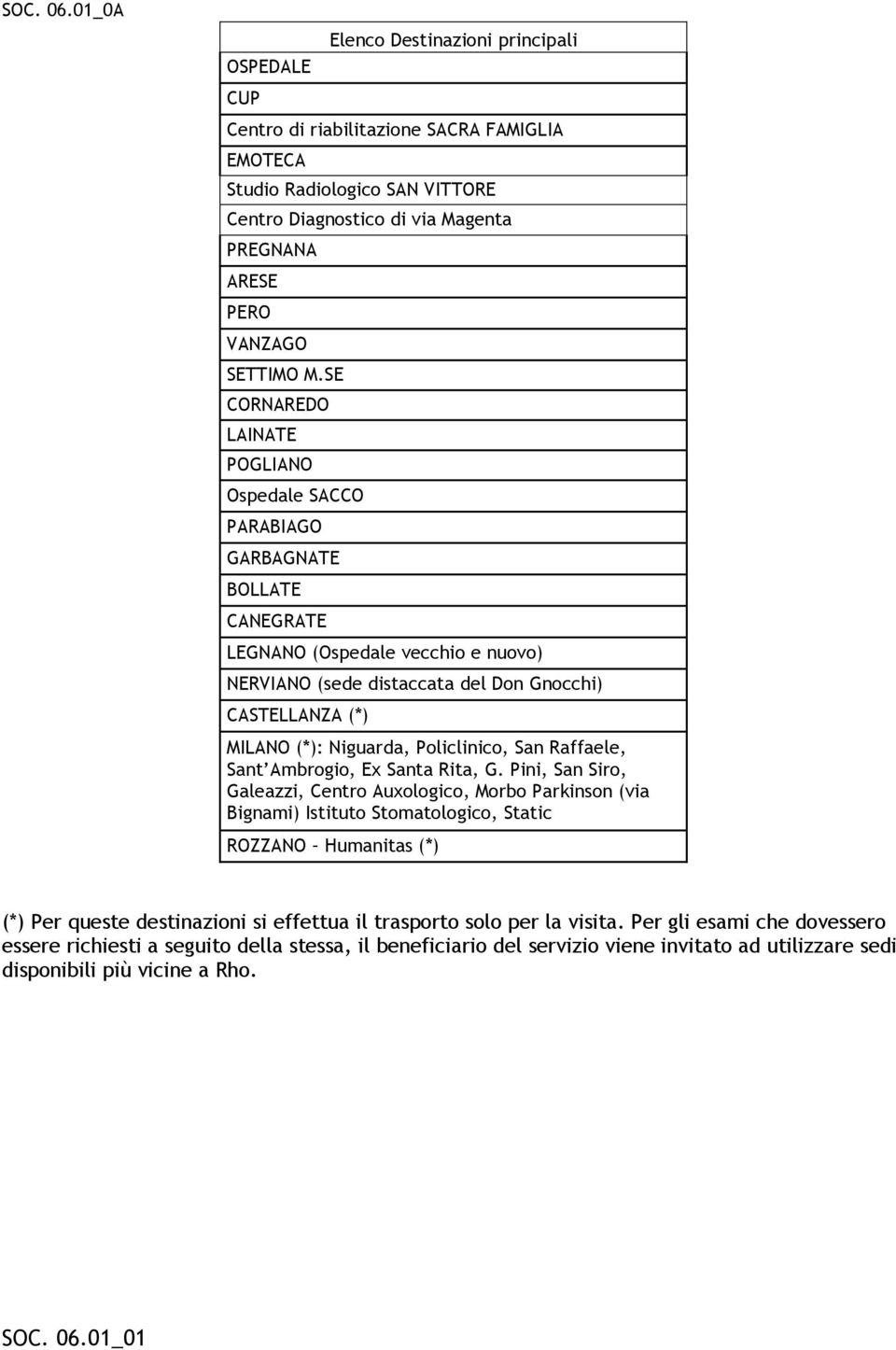 SOC. 06.01_0A

| Elenco Destinazioni principali |
|---|
| OSPEDALE |
| CUP |
| Centro di riabilitazione SACRA FAMIGLIA |
| EMOTECA |
| Studio Radiologico SAN VITTORE |
| Centro Diagnostico di via Magenta |
| PREGNANA |
| ARESE |
| PERO |
| VANZAGO |
| SETTIMO M.SE |
| CORNAREDO |
| LAINATE |
| POGLIANO |
| Ospedale SACCO |
| PARABIAGO |
| GARBAGNATE |
| BOLLATE |
| CANEGRATE |
| LEGNANO (Ospedale vecchio e nuovo) |
| NERVIANO (sede distaccata del Don Gnocchi) |
| CASTELLANZA (*) |
| MILANO (*): Niguarda, Policlinico, San Raffaele, Sant'Ambrogio, Ex Santa Rita, G. Pini, San Siro, Galeazzi, Centro Auxologico, Morbo Parkinson (via Bignami) Istituto Stomatologico, Static |
| ROZZANO – Humanitas (*) |

(*) Per queste destinazioni si effettua il trasporto solo per la visita. Per gli esami che dovessero essere richiesti a seguito della stessa, il beneficiario del servizio viene invitato ad utilizzare sedi disponibili più vicine a Rho.

SOC. 06.01_01